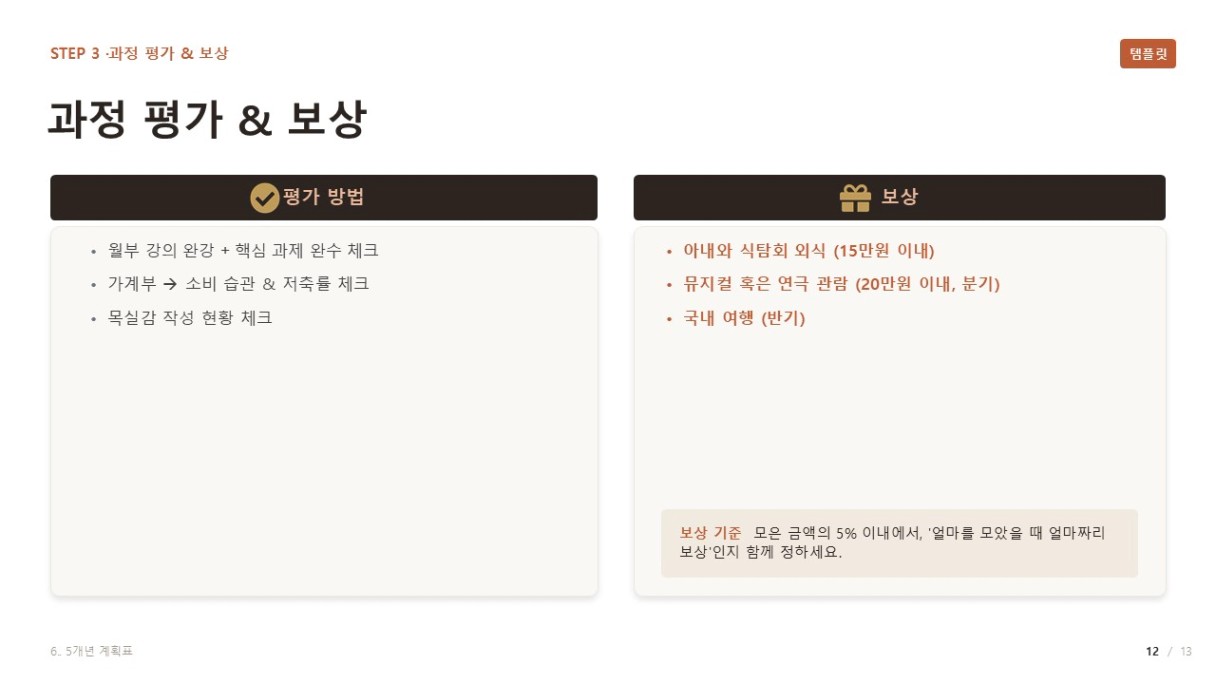 STEP 3 ·과정 평가 & 보상

템플릿

과정 평가 & 보상

평가 방법

• 월부 강의 완강 + 핵심 과제 완수 체크
• 가계부 → 소비 습관 & 저축률 체크
• 목실감 작성 현황 체크

보상

• 아내와 식탐회 외식 (15만원 이내)
• 뮤지컬 혹은 연극 관람 (20만원 이내, 분기)
• 국내 여행 (반기)

보상 기준 모은 금액의 5% 이내에서, '얼마를 모았을 때 얼마짜리 보상'인지 함께 정하세요.

6. 5개년 계획표

12 / 13